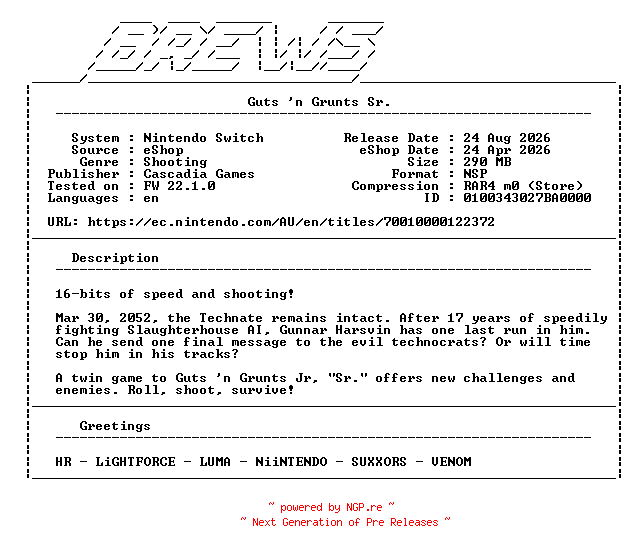 BREWS

Guts 'n Grunts Sr.

System : Nintendo Switch
Source : eShop
Genre : Shooting
Publisher : Cascadia Games
Tested on : FW 22.1.0
Languages : en

Release Date : 24 Aug 2026
eShop Date : 24 Apr 2026
Size : 290 MB
Format : NSP
Compression : RAR4 m0 (Store)
ID : 0100343027BA0000

URL: https://ec.nintendo.com/AU/en/titles/70010000122372

Description

16-bits of speed and shooting!

Mar 30, 2052, the Technate remains intact. After 17 years of speedily fighting Slaughterhouse AI, Gunnar Harsvin has one last run in him. Can he send one final message to the evil technocrats? Or will time stop him in his tracks?

A twin game to Guts 'n Grunts Jr, "Sr." offers new challenges and enemies. Roll, shoot, survive!

Greetings

HR - LiGHTFORCE - LUMA - NiiNTENDO - SUXXORS - VENOM

~ powered by NGP.re ~
~ Next Generation of Pre Releases ~